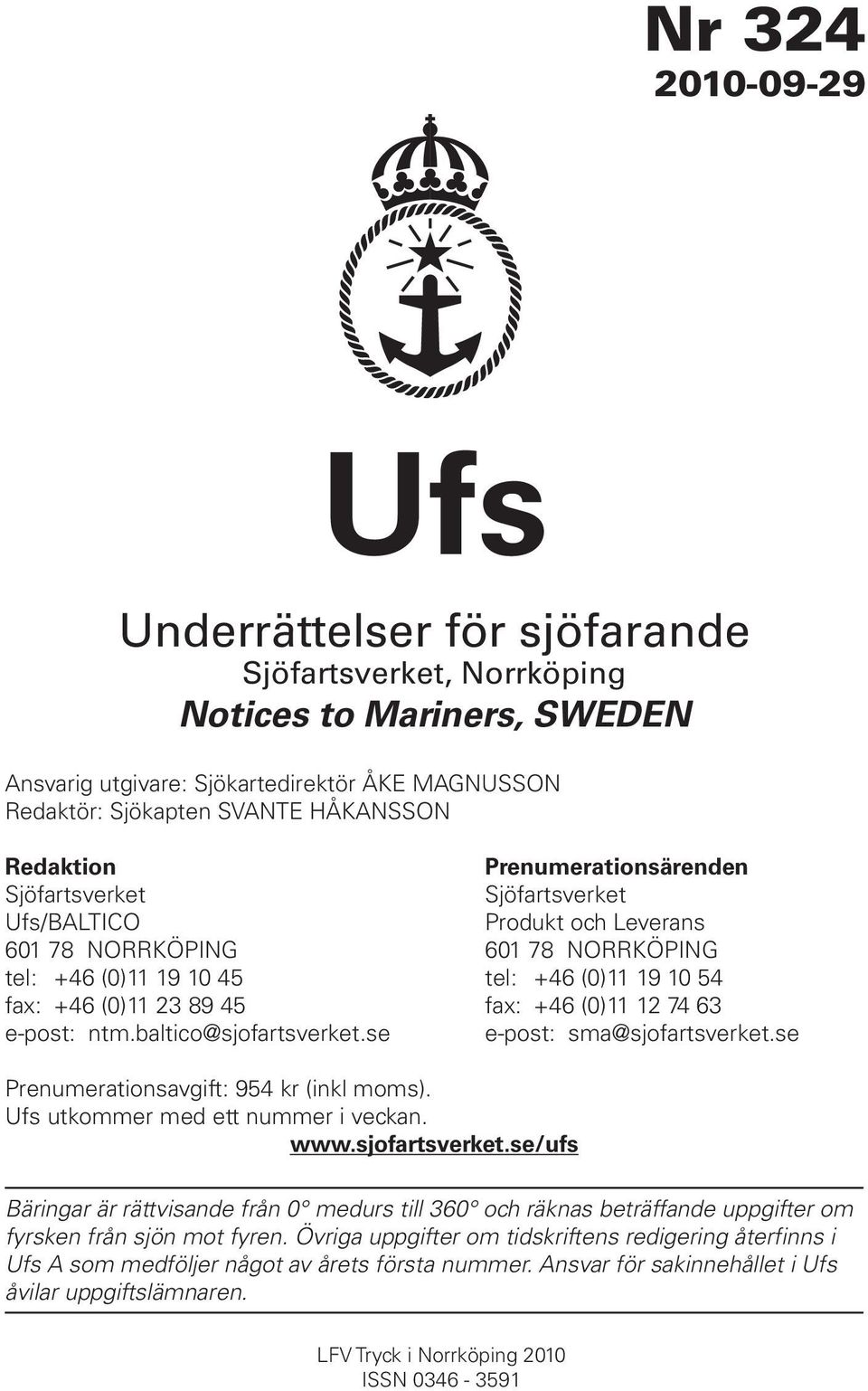 Nr 324
2010-09-29

Ufs

Underrättelser för sjöfarande
Sjöfartsverket, Norrköping
Notices to Mariners, SWEDEN

Ansvarig utgivare: Sjökartedirektör ÅKE MAGNUSSON
Redaktör: Sjökapten SVANTE HÅKANSSON

Redaktion
Sjöfartsverket
Ufs/BALTICO
601 78 NORRKÖPING
tel: +46 (0)11 19 10 45
fax: +46 (0)11 23 89 45
e-post: ntm.baltico@sjofartsverket.se

Prenumerationsärenden
Sjöfartsverket
Produkt och Leverans
601 78 NORRKÖPING
tel: +46 (0)11 19 10 54
fax: +46 (0)11 12 74 63
e-post: sma@sjofartsverket.se

Prenumerationsavgift: 954 kr (inkl moms).
Ufs utkommer med ett nummer i veckan.
www.sjofartsverket.se/ufs

Bäringar är rättvisande från 0° medurs till 360° och räknas beträffande uppgifter om fyrsken från sjön mot fyren. Övriga uppgifter om tidskriftens redigering återfinns i Ufs A som medföljer något av årets första nummer. Ansvar för sakinnehållet i Ufs åvilar uppgiftslämnaren.

LFV Tryck i Norrköping 2010
ISSN 0346 - 3591